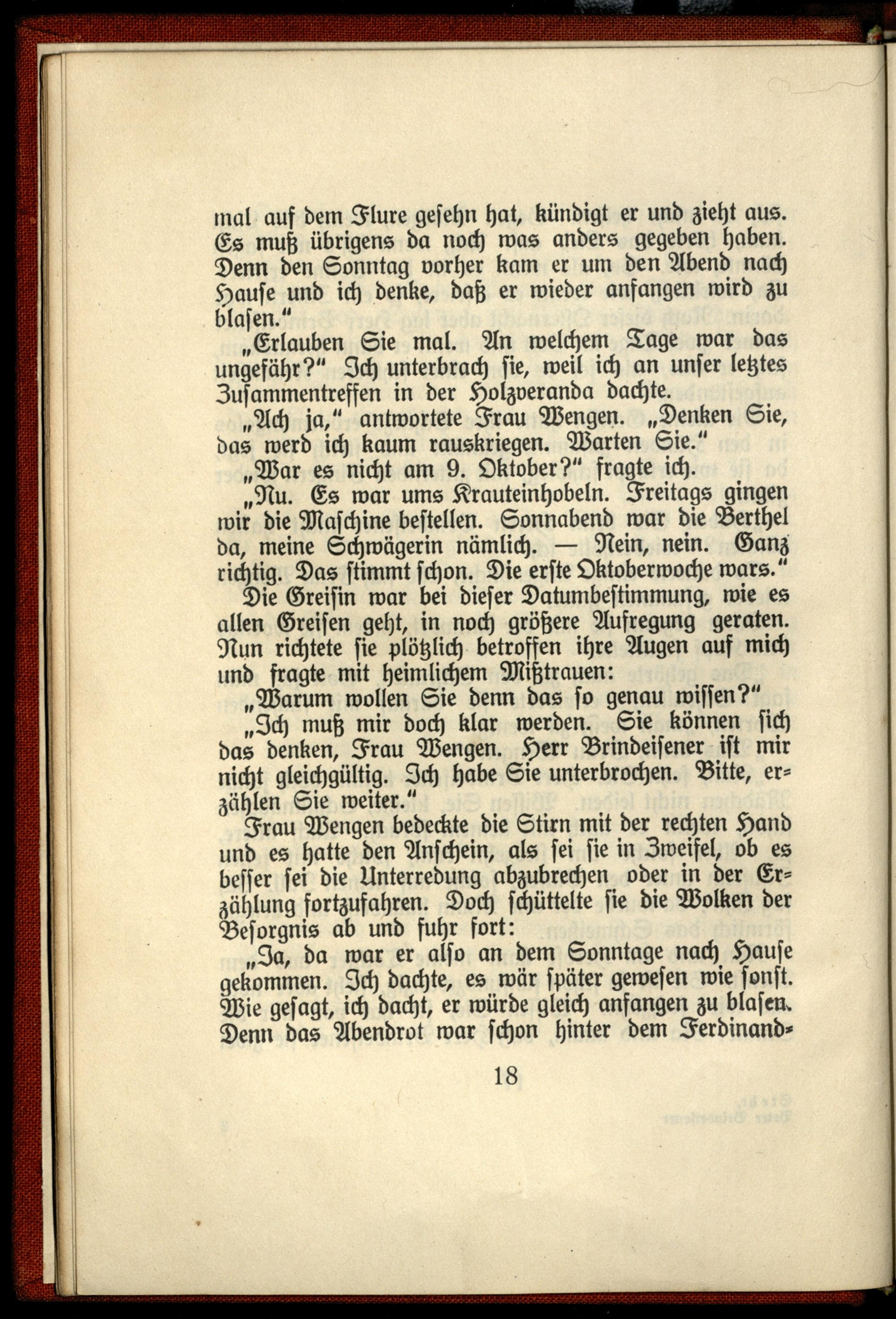 mal auf dem Flure gesehn hat, kündigt er und zieht aus. Es muß übrigens da noch was anders gegeben haben. Denn den Sonntag vorher kam er um den Abend nach Hause und ich denke, daß er wieder anfangen wird zu blasen."

„Erlauben Sie mal. An welchem Tage war das ungefähr?" Ich unterbrach sie, weil ich an unser letztes Zusammentreffen in der Holzveranda dachte.

„Ach ja," antwortete Frau Wengen. „Denken Sie, das werd ich kaum rauskriegen. Warten Sie."

„War es nicht am 9. Oktober?" fragte ich.

„Nu. Es war ums Krauteinhobeln. Freitags gingen wir die Maschine bestellen. Sonnabend war die Berthel da, meine Schwägerin nämlich. — Nein, nein. Ganz richtig. Das stimmt schon. Die erste Oktoberwoche wars."

Die Greisin war bei dieser Datumbestimmung, wie es allen Greisen geht, in noch größere Aufregung geraten. Nun richtete sie plötzlich betroffen ihre Augen auf mich und fragte mit heimlichem Mißtrauen:

„Warum wollen Sie denn das so genau wissen?"

„Ich muß mir doch klar werden. Sie können sich das denken, Frau Wengen. Herr Brindeisener ist mir nicht gleichgültig. Ich habe Sie unterbrochen. Bitte, erzählen Sie weiter."

Frau Wengen bedeckte die Stirn mit der rechten Hand und es hatte den Anschein, als sei sie in Zweifel, ob es besser sei die Unterredung abzubrechen oder in der Erzählung fortzufahren. Doch schüttelte sie die Wolken der Besorgnis ab und fuhr fort:

„Ja, da war er also an dem Sonntage nach Hause gekommen. Ich dachte, es wär später gewesen wie sonst. Wie gesagt, ich dacht, er würde gleich anfangen zu blasen. Denn das Abendrot war schon hinter dem Ferdinand-

18